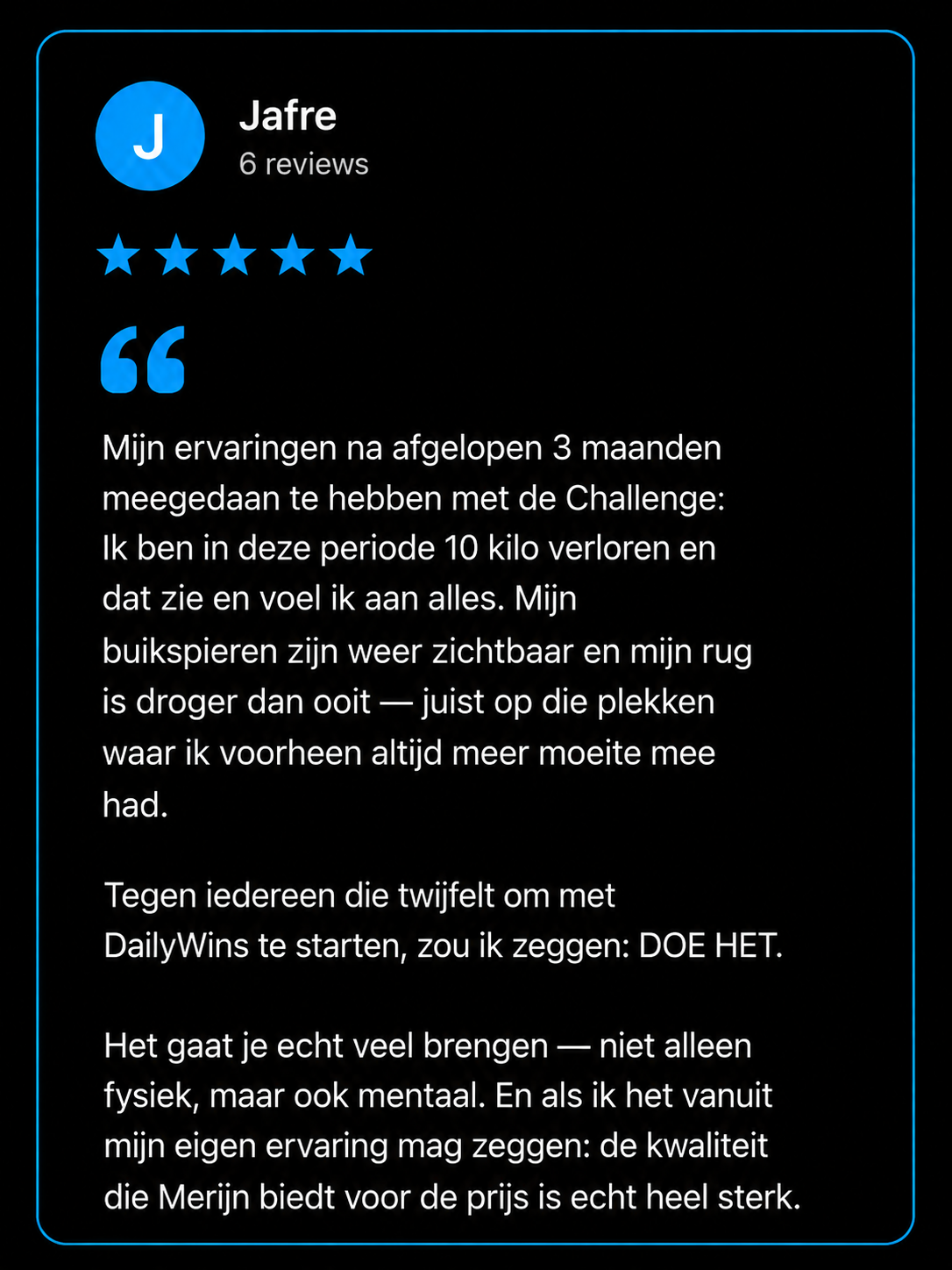 J

Jafre
6 reviews

★★★★★

“

Mijn ervaringen na afgelopen 3 maanden meegedaan te hebben met de Challenge:
Ik ben in deze periode 10 kilo verloren en dat zie en voel ik aan alles. Mijn buikspieren zijn weer zichtbaar en mijn rug is droger dan ooit — juist op die plekken waar ik voorheen altijd meer moeite mee had.

Tegen iedereen die twijfelt om met DailyWins te starten, zou ik zeggen: DOE HET.

Het gaat je echt veel brengen — niet alleen fysiek, maar ook mentaal. En als ik het vanuit mijn eigen ervaring mag zeggen: de kwaliteit die Merijn biedt voor de prijs is echt heel sterk.